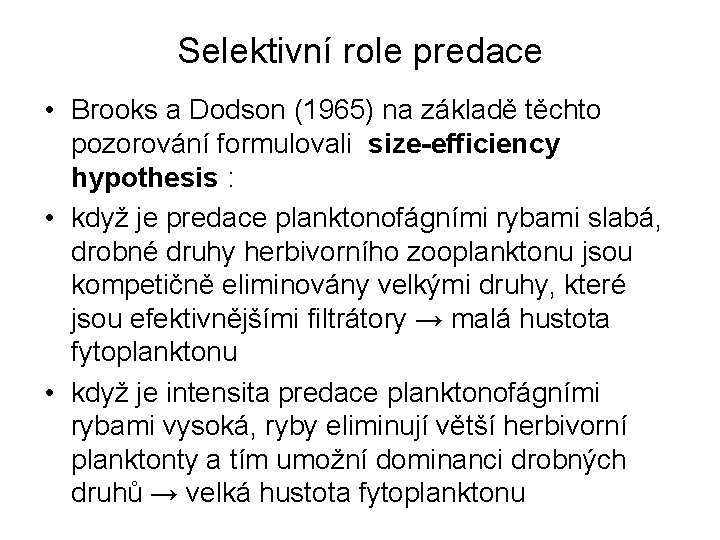 Selektivní role predace

• Brooks a Dodson (1965) na základě těchto pozorování formulovali size-efficiency hypothesis :

• když je predace planktonofágními rybami slabá, drobné druhy herbivorního zooplanktonu jsou kompetičně eliminovány velkými druhy, které jsou efektivnějšími filtrátory → malá hustota fytoplanktonu

• když je intensita predace planktonofágními rybami vysoká, ryby eliminují větší herbivorní planktonty a tím umožní dominanci drobných druhů → velká hustota fytoplanktonu